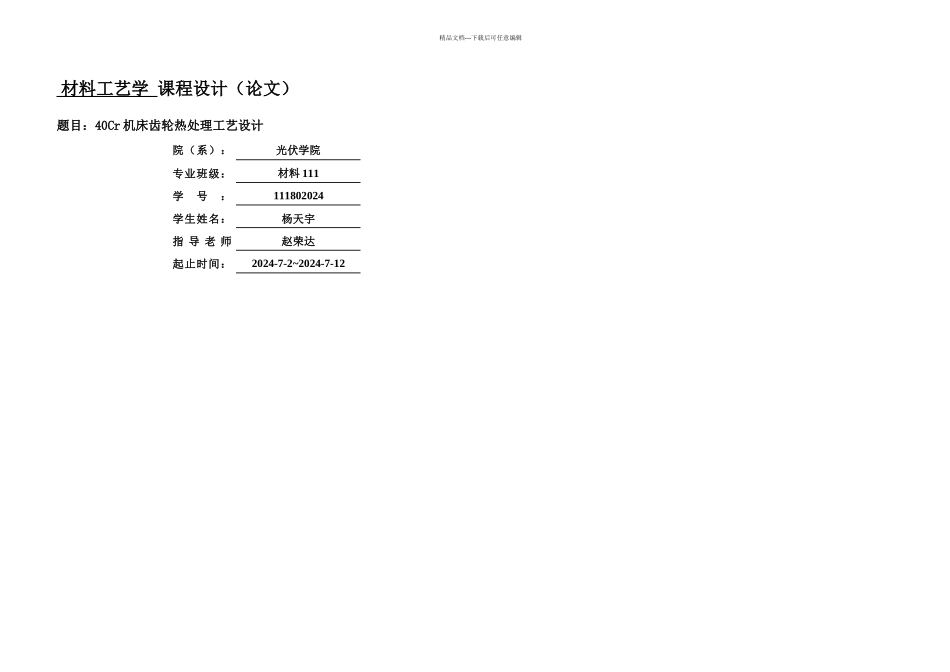 精品文档---下载后可任意编辑

材料工艺学 课程设计（论文）

题目：40Cr 机床齿轮热处理工艺设计

院（系）： 光伏学院

专业班级： 材料 111

学 号 ： 111802024

学生姓名： 杨天宇

指 导 老 师 赵荣达

起止时间： 2024-7-2~2024-7-12